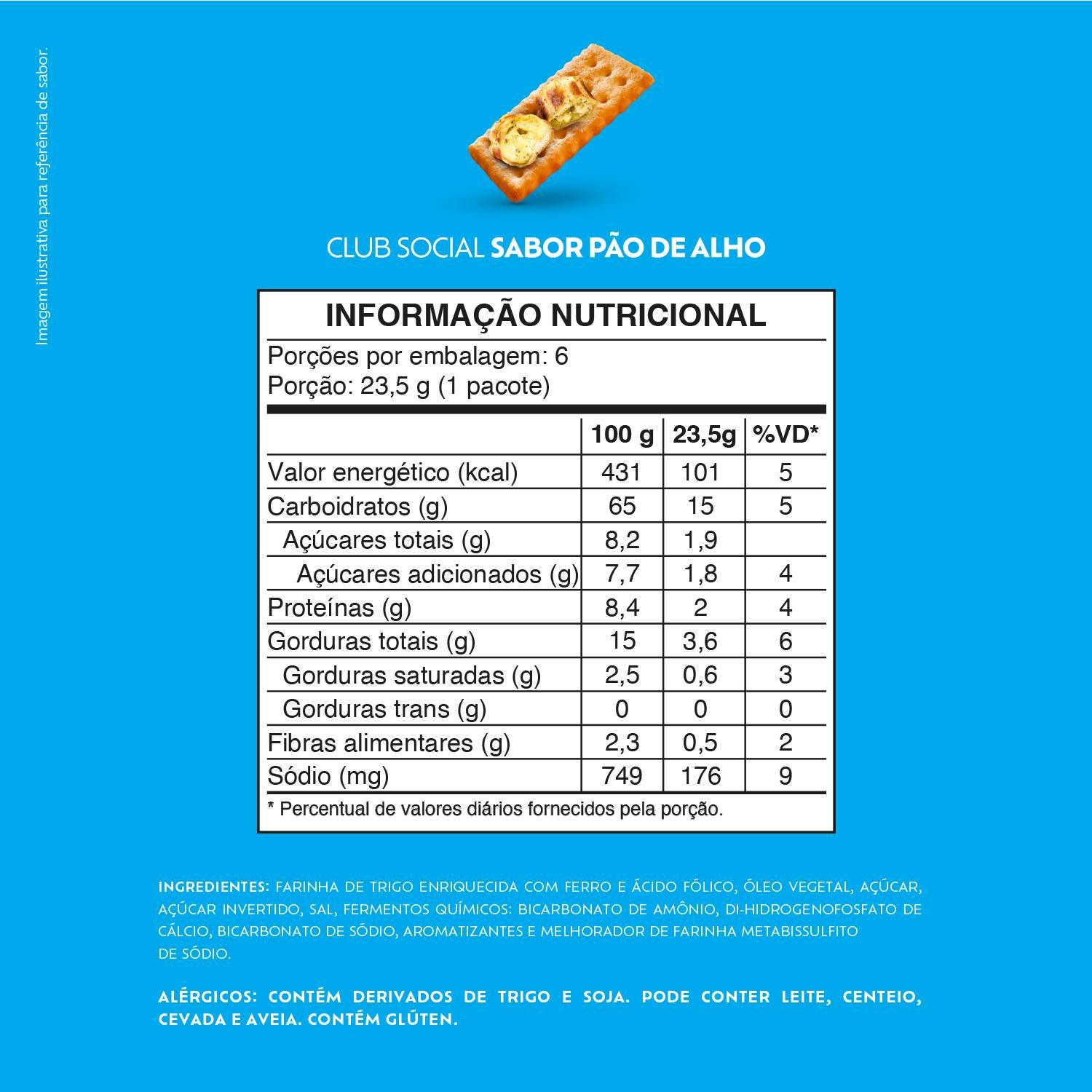 Imagem ilustrativa para referência de sabor.

CLUB SOCIAL SABOR PÃO DE ALHO

INFORMAÇÃO NUTRICIONAL

Porções por embalagem: 6
Porção: 23,5 g (1 pacote)

| | 100 g | 23,5g | %VD* |
|---|---|---|---|
| Valor energético (kcal) | 431 | 101 | 5 |
| Carboidratos (g) | 65 | 15 | 5 |
| Açúcares totais (g) | 8,2 | 1,9 | |
| Açúcares adicionados (g) | 7,7 | 1,8 | 4 |
| Proteínas (g) | 8,4 | 2 | 4 |
| Gorduras totais (g) | 15 | 3,6 | 6 |
| Gorduras saturadas (g) | 2,5 | 0,6 | 3 |
| Gorduras trans (g) | 0 | 0 | 0 |
| Fibras alimentares (g) | 2,3 | 0,5 | 2 |
| Sódio (mg) | 749 | 176 | 9 |

* Percentual de valores diários fornecidos pela porção.

INGREDIENTES: FARINHA DE TRIGO ENRIQUECIDA COM FERRO E ÁCIDO FÓLICO, ÓLEO VEGETAL, AÇÚCAR, AÇÚCAR INVERTIDO, SAL, FERMENTOS QUÍMICOS: BICARBONATO DE AMÔNIO, DI-HIDROGENOFOSFATO DE CÁLCIO, BICARBONATO DE SÓDIO, AROMATIZANTES E MELHORADOR DE FARINHA METABISSULFITO DE SÓDIO.

ALÉRGICOS: CONTÉM DERIVADOS DE TRIGO E SOJA. PODE CONTER LEITE, CENTEIO, CEVADA E AVEIA. CONTÉM GLÚTEN.